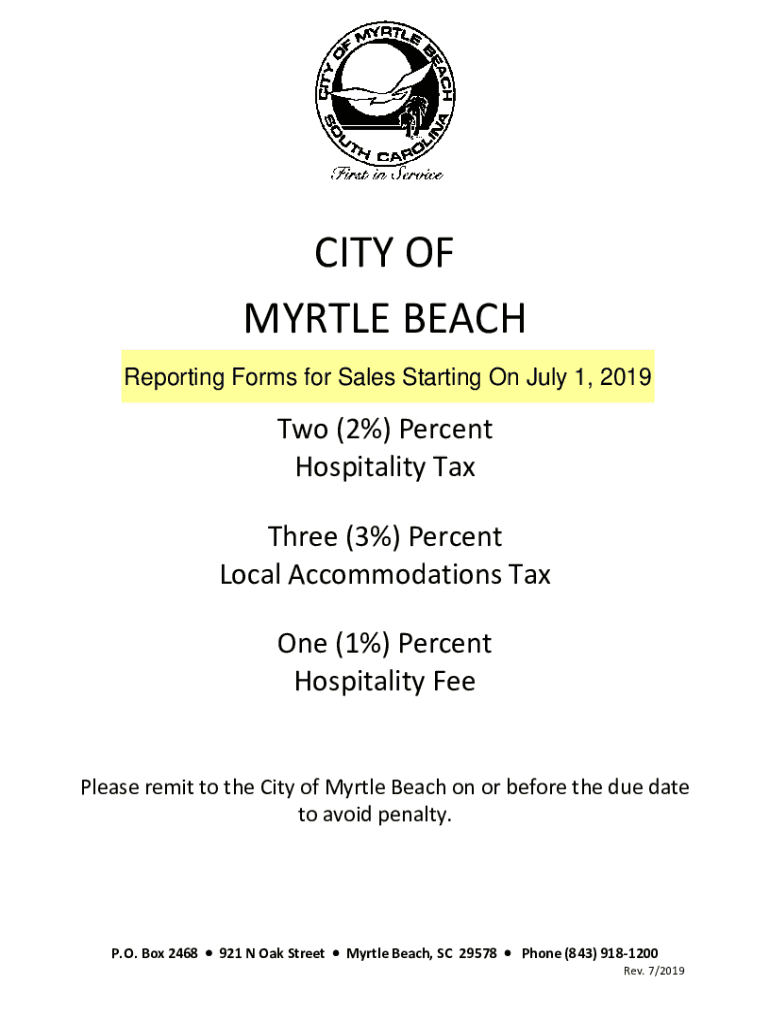 CITY OF MYRTLE BEACH
SOUTH CAROLINA
First in Service

CITY OF
MYRTLE BEACH

Reporting Forms for Sales Starting On July 1, 2019

Two (2%) Percent
Hospitality Tax

Three (3%) Percent
Local Accommodations Tax

One (1%) Percent
Hospitality Fee

Please remit to the City of Myrtle Beach on or before the due date to avoid penalty.

P.O. Box 2468 • 921 N Oak Street • Myrtle Beach, SC 29578 • Phone (843) 918-1200
Rev. 7/2019